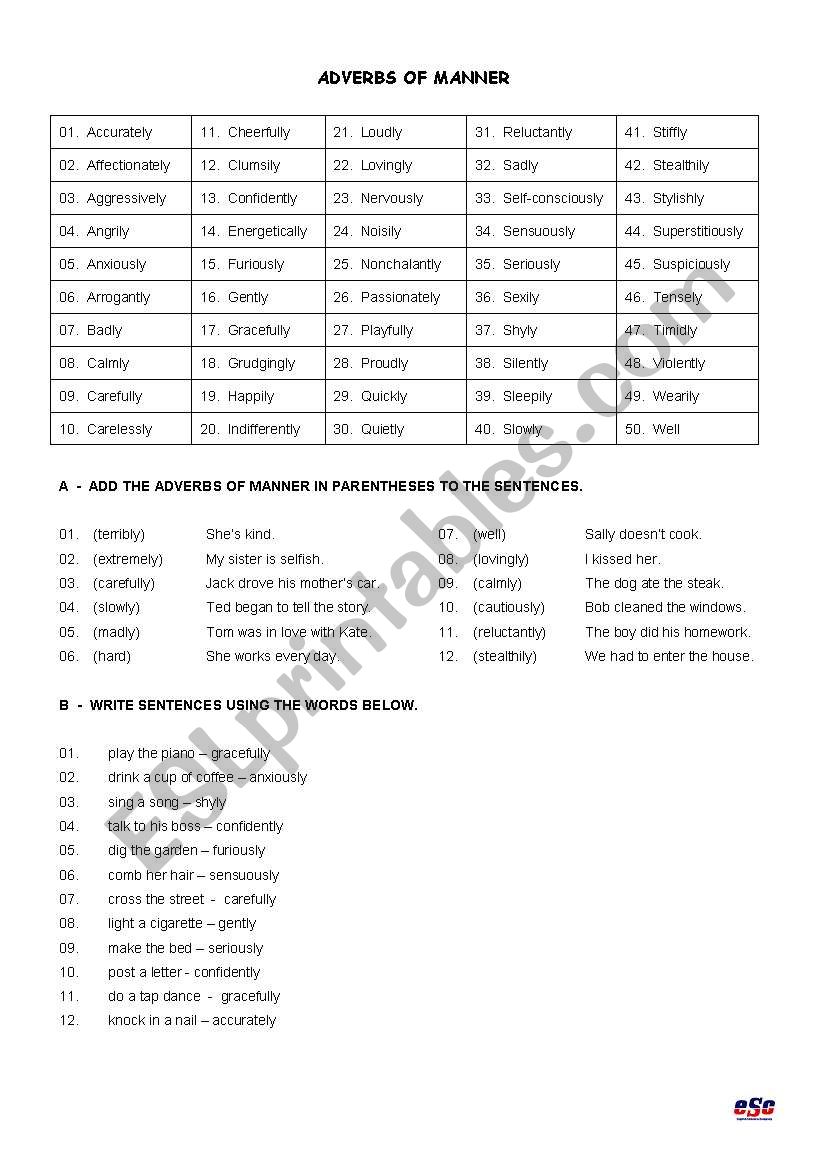 ADVERBS OF MANNER

| 01. Accurately | 11. Cheerfully | 21. Loudly | 31. Reluctantly | 41. Stiffly |
|---|---|---|---|---|
| 02. Affectionately | 12. Clumsily | 22. Lovingly | 32. Sadly | 42. Stealthily |
| 03. Aggressively | 13. Confidently | 23. Nervously | 33. Self-consciously | 43. Stylishly |
| 04. Angrily | 14. Energetically | 24. Noisily | 34. Sensuously | 44. Superstitiously |
| 05. Anxiously | 15. Furiously | 25. Nonchalantly | 35. Seriously | 45. Suspiciously |
| 06. Arrogantly | 16. Gently | 26. Passionately | 36. Sexily | 46. Tensely |
| 07. Badly | 17. Gracefully | 27. Playfully | 37. Shyly | 47. Timidly |
| 08. Calmly | 18. Grudgingly | 28. Proudly | 38. Silently | 48. Violently |
| 09. Carefully | 19. Happily | 29. Quickly | 39. Sleepily | 49. Wearily |
| 10. Carelessly | 20. Indifferently | 30. Quietly | 40. Slowly | 50. Well |

A - ADD THE ADVERBS OF MANNER IN PARENTHESES TO THE SENTENCES.

01. (terribly) She's kind.
02. (extremely) My sister is selfish.
03. (carefully) Jack drove his mother's car.
04. (slowly) Ted began to tell the story.
05. (madly) Tom was in love with Kate.
06. (hard) She works every day.
07. (well) Sally doesn't cook.
08. (lovingly) I kissed her.
09. (calmly) The dog ate the steak.
10. (cautiously) Bob cleaned the windows.
11. (reluctantly) The boy did his homework.
12. (stealthily) We had to enter the house.

B - WRITE SENTENCES USING THE WORDS BELOW.

01. play the piano – gracefully
02. drink a cup of coffee – anxiously
03. sing a song – shyly
04. talk to his boss – confidently
05. dig the garden – furiously
06. comb her hair – sensuously
07. cross the street - carefully
08. light a cigarette – gently
09. make the bed – seriously
10. post a letter - confidently
11. do a tap dance - gracefully
12. knock in a nail – accurately

ESLprintables.com

eSc